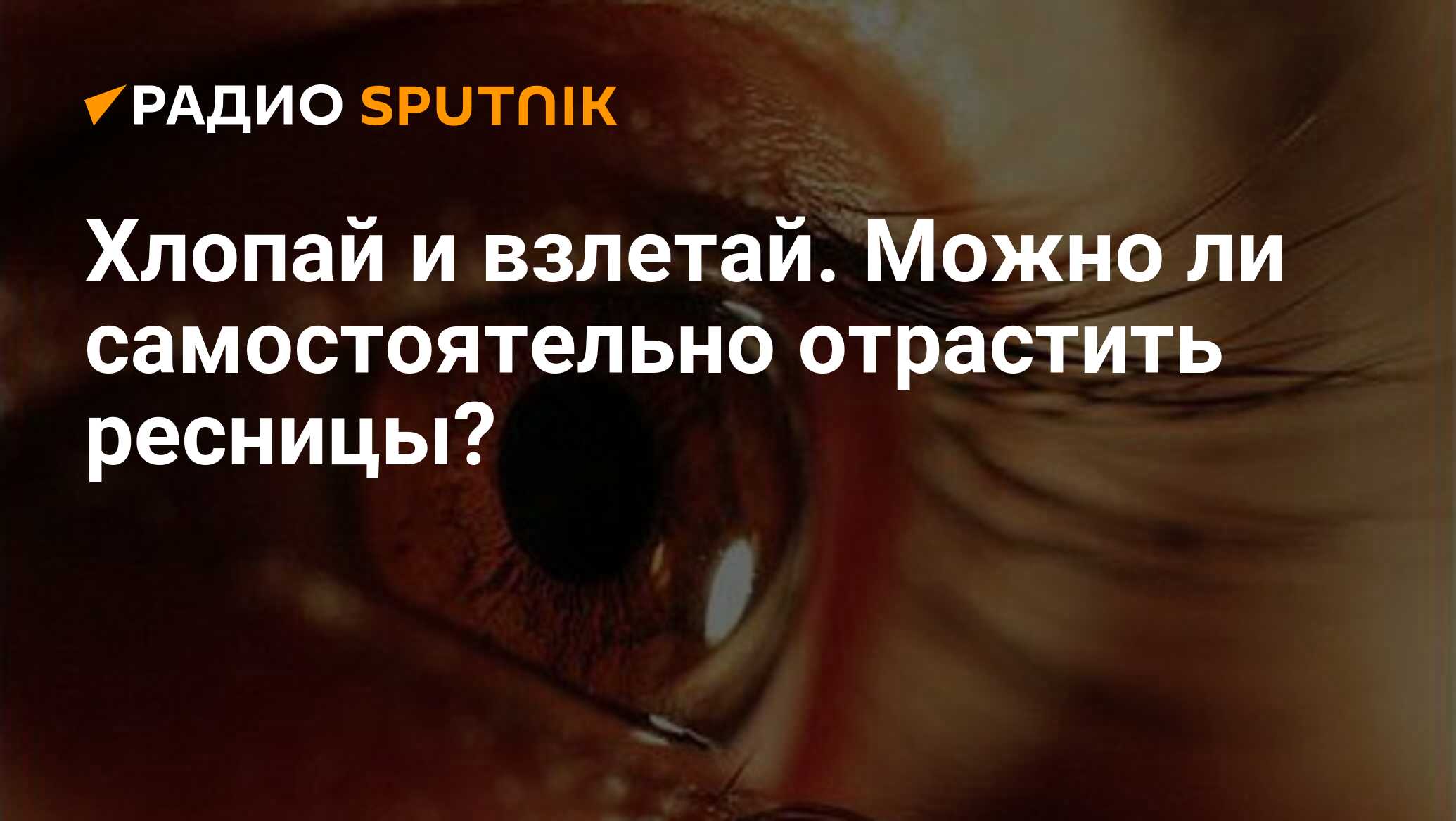 РАДИО SPUTNIK

Хлопай и взлетай. Можно ли самостоятельно отрастить ресницы?